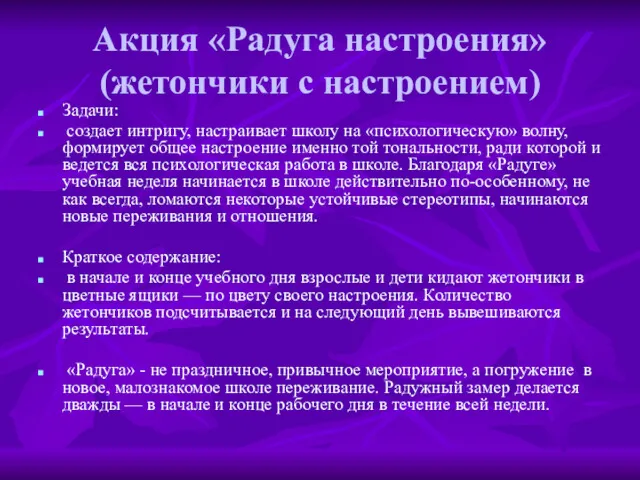 Акция «Радуга настроения» (жетончики с настроением)

Задачи:

создает интригу, настраивает школу на «психологическую» волну, формирует общее настроение именно той тональности, ради которой и ведется вся психологическая работа в школе. Благодаря «Радуге» учебная неделя начинается в школе действительно по-особенному, не как всегда, ломаются некоторые устойчивые стереотипы, начинаются новые переживания и отношения.

Краткое содержание:

в начале и конце учебного дня взрослые и дети кидают жетончики в цветные ящики — по цвету своего настроения. Количество жетончиков подсчитывается и на следующий день вывешиваются результаты.

«Радуга» - не праздничное, привычное мероприятие, а погружение в новое, малознакомое школе переживание. Радужный замер делается дважды — в начале и конце рабочего дня в течение всей недели.